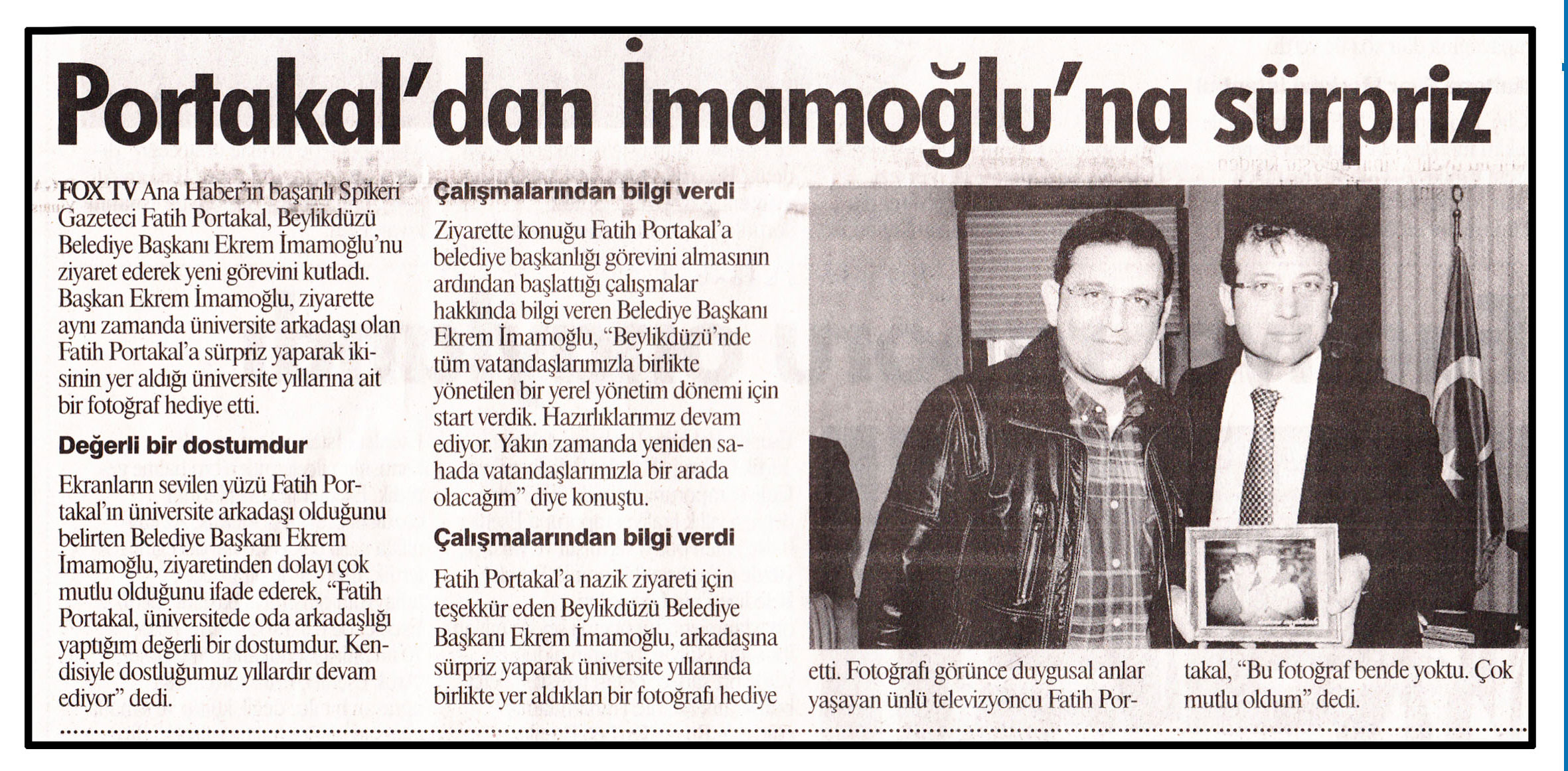 Portakal'dan İmamoğlu'na sürpriz

FOX TV Ana Haber'in başarılı Spikeri Gazeteci Fatih Portakal, Beylikdüzü Belediye Başkanı Ekrem İmamoğlu'nu ziyaret ederek yeni görevini kutladı. Başkan Ekrem İmamoğlu, ziyarette aynı zamanda üniversite arkadaşı olan Fatih Portakal'a sürpriz yaparak ikisinin yer aldığı üniversite yıllarına ait bir fotoğraf hediye etti.

Değerli bir dostumdur

Ekranların sevilen yüzü Fatih Portakal'ın üniversite arkadaşı olduğunu belirten Belediye Başkanı Ekrem İmamoğlu, ziyaretinden dolayı çok mutlu olduğunu ifade ederek, "Fatih Portakal, üniversitede oda arkadaşlığı yaptığım değerli bir dostumdur. Kendisiyle dostluğumuz yıllardır devam ediyor" dedi.

Çalışmalarından bilgi verdi

Ziyarette konuğu Fatih Portakal'a belediye başkanlığı görevini almasının ardından başlattığı çalışmalar hakkında bilgi veren Belediye Başkanı Ekrem İmamoğlu, "Beylikdüzü'nde tüm vatandaşlarımızla birlikte yönetilen bir yerel yönetim dönemi için start verdik. Hazırlıklarımız devam ediyor. Yakın zamanda yeniden sahada vatandaşlarımızla bir arada olacağım" diye konuştu.

Çalışmalarından bilgi verdi

Fatih Portakal'a nazik ziyareti için teşekkür eden Beylikdüzü Belediye Başkanı Ekrem İmamoğlu, arkadaşına sürpriz yaparak üniversite yıllarında birlikte yer aldıkları bir fotoğrafı hediye etti. Fotoğrafı görünce duygusal anlar yaşayan ünlü televizyoncu Fatih Portakal, "Bu fotoğraf bende yoktu. Çok mutlu oldum" dedi.